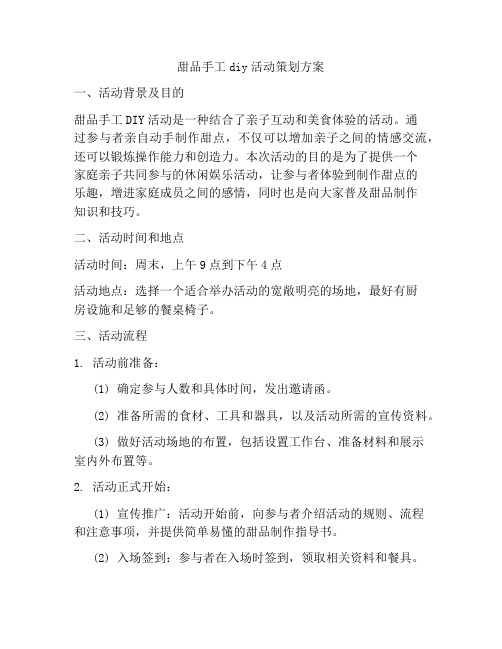 甜品手工 diy 活动策划方案

一、活动背景及目的

甜品手工 DIY 活动是一种结合了亲子互动和美食体验的活动。通过参与者亲自动手制作甜点，不仅可以增加亲子之间的情感交流，还可以锻炼操作能力和创造力。本次活动的目的是为了提供一个家庭亲子共同参与的休闲娱乐活动，让参与者体验到制作甜点的乐趣，增进家庭成员之间的感情，同时也是向大家普及甜品制作知识和技巧。

二、活动时间和地点

活动时间：周末，上午 9 点到下午 4 点

活动地点：选择一个适合举办活动的宽敞明亮的场地，最好有厨房设施和足够的餐桌椅子。

三、活动流程

1. 活动前准备：

(1) 确定参与人数和具体时间，发出邀请函。

(2) 准备所需的食材、工具和器具，以及活动所需的宣传资料。

(3) 做好活动场地的布置，包括设置工作台、准备材料和展示室内外布置等。

2. 活动正式开始：

(1) 宣传推广：活动开始前，向参与者介绍活动的规则、流程和注意事项，并提供简单易懂的甜品制作指导书。

(2) 入场签到：参与者在入场时签到，领取相关资料和餐具。